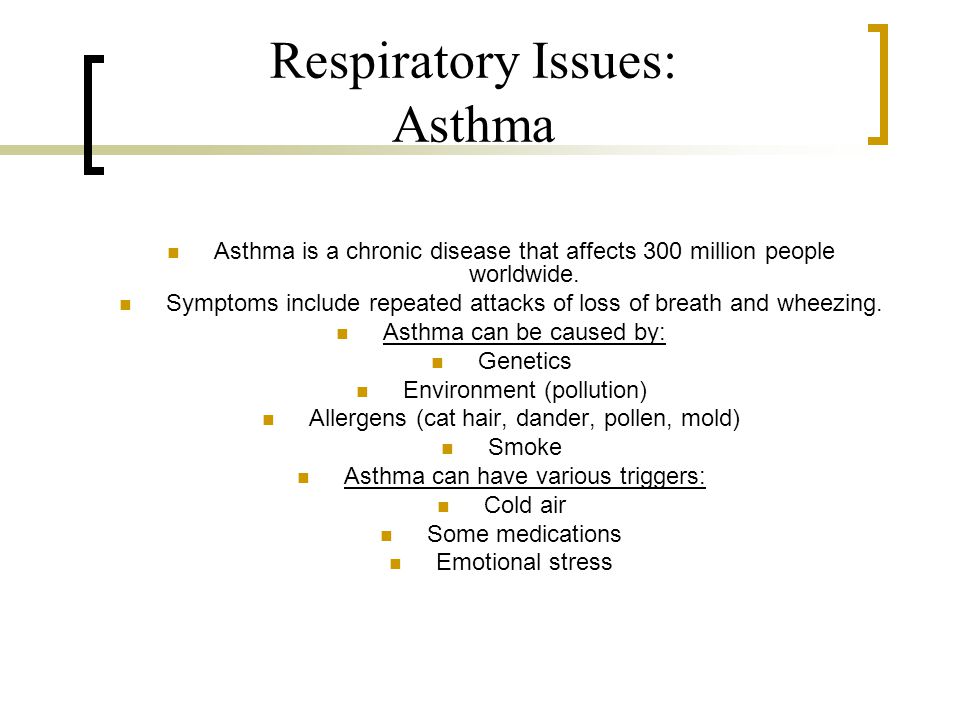 Respiratory Issues:
Asthma

- Asthma is a chronic disease that affects 300 million people worldwide.
- Symptoms include repeated attacks of loss of breath and wheezing.
- Asthma can be caused by:
- Genetics
- Environment (pollution)
- Allergens (cat hair, dander, pollen, mold)
- Smoke
- Asthma can have various triggers:
- Cold air
- Some medications
- Emotional stress